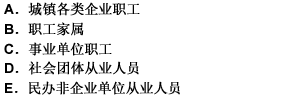 A. 城镇各类企业职工
B. 职工家属
C. 事业单位职工
D. 社会团体从业人员
E. 民办非企业单位从业人员